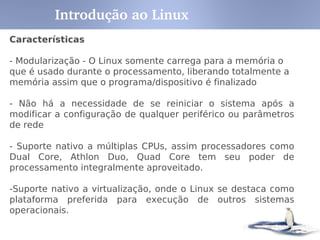 Introdução ao Linux

Características

- Modularização - O Linux somente carrega para a memória o que é usado durante o processamento, liberando totalmente a memória assim que o programa/dispositivo é finalizado

- Não há a necessidade de se reiniciar o sistema após a modificar a configuração de qualquer periférico ou parâmetros de rede

- Suporte nativo a múltiplas CPUs, assim processadores como Dual Core, Athlon Duo, Quad Core tem seu poder de processamento integralmente aproveitado.

-Suporte nativo a virtualização, onde o Linux se destaca como plataforma preferida para execução de outros sistemas operacionais.